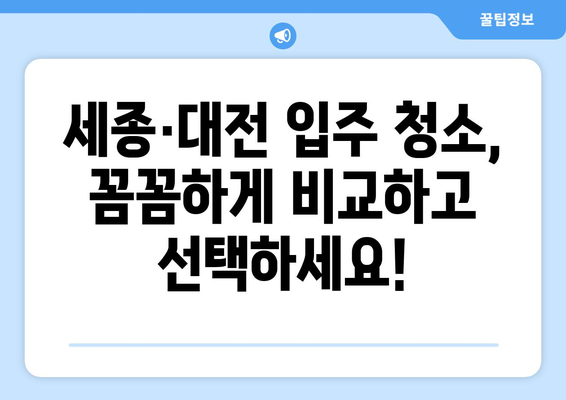 꿀팁정보

세종·대전 입주 청소, 꼼꼼하게 비교하고 선택하세요!